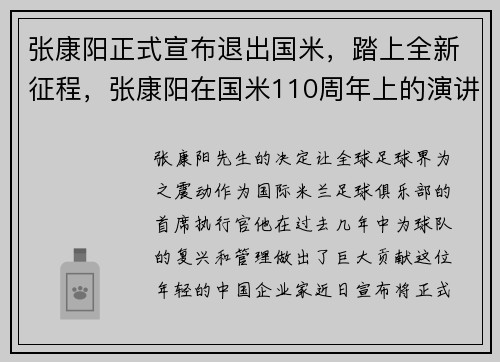 张康阳正式宣布退出国米，踏上全新征程，张康阳在国米110周年上的演讲

张康阳先生的决定让全球足球界为之震动作为国际米兰足球俱乐部的首席执行官他在过去几年中为球队的复兴和管理做出了巨大贡献这位年轻的中国企业家近日宣布将正式